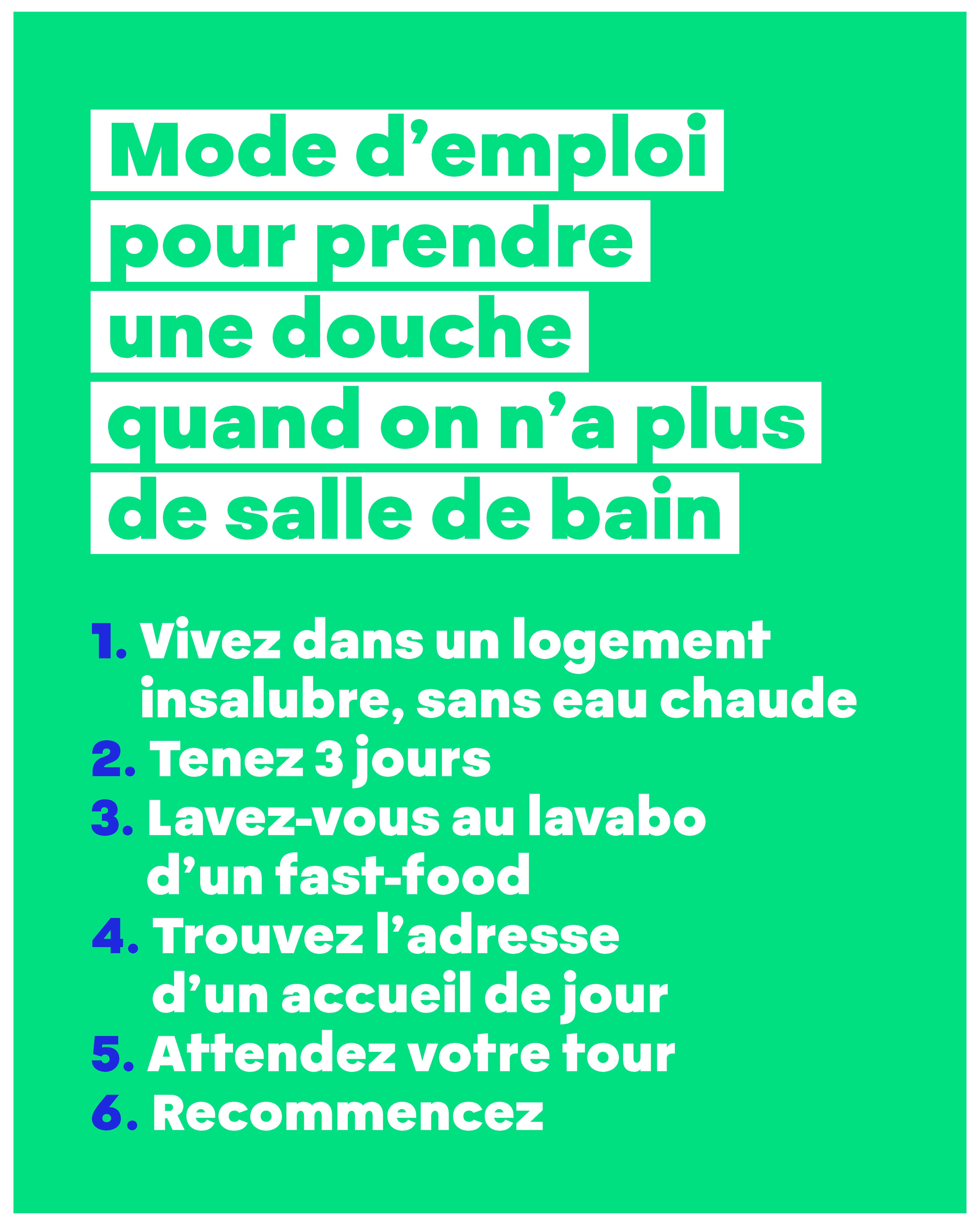 Mode d'emploi pour prendre une douche quand on n'a plus de salle de bain

1. Vivez dans un logement insalubre, sans eau chaude
2. Tenez 3 jours
3. Lavez-vous au lavabo d'un fast-food
4. Trouvez l'adresse d'un accueil de jour
5. Attendez votre tour
6. Recommencez